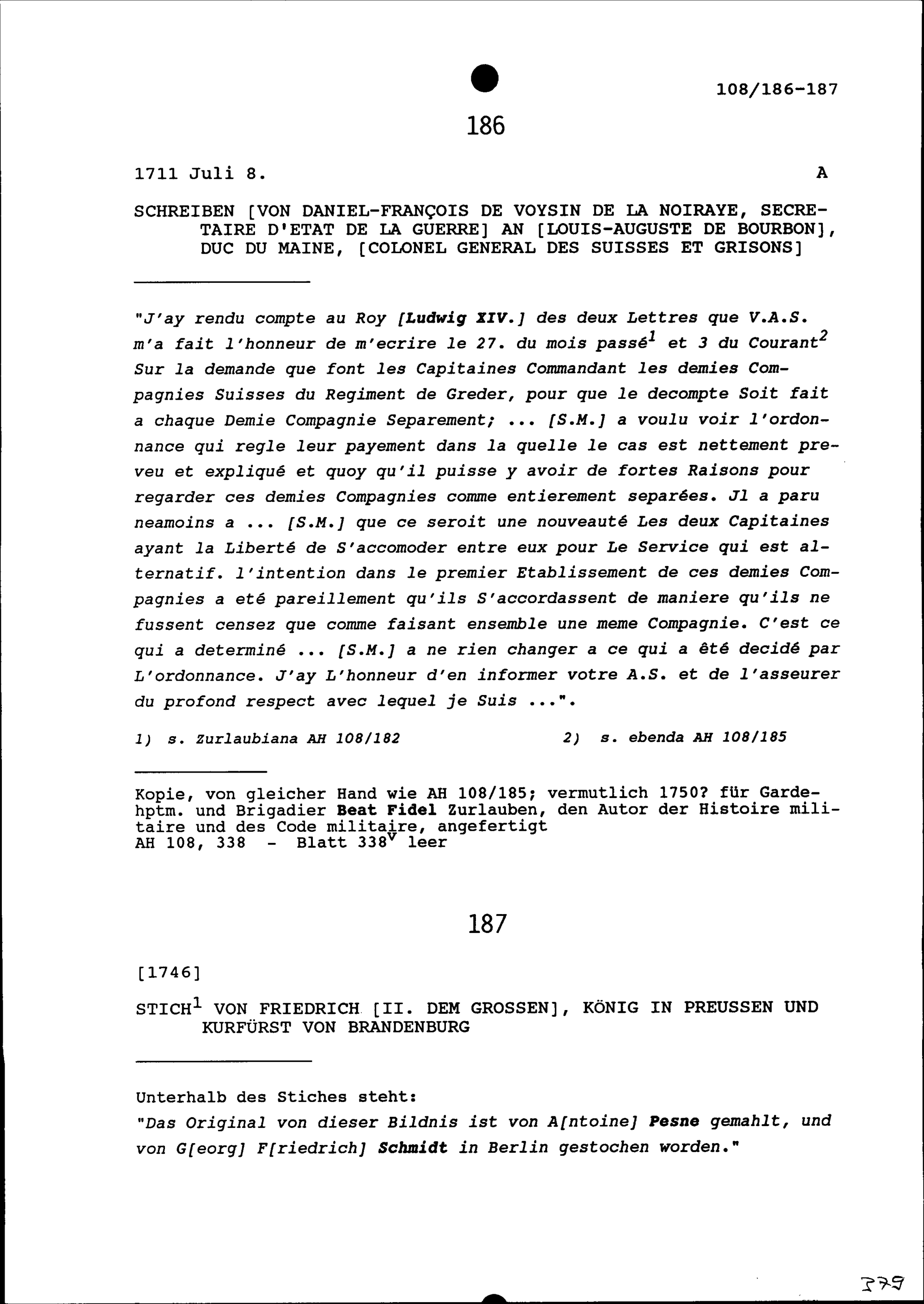 108/186-187

186

1711 Juli 8. A

SCHREIBEN [VON DANIEL-FRANÇOIS DE VOYSIN DE LA NOIRAYE, SECRETAIRE D'ETAT DE LA GUERRE] AN [LOUIS-AUGUSTE DE BOURBON], DUC DU MAINE, [COLONEL GENERAL DES SUISSES ET GRISONS]

"J'ay rendu compte au Roy [Ludwig XIV.] des deux Lettres que V.A.S. m'a fait l'honneur de m'ecrire le 27. du mois passé$^1$ et 3 du Courant$^2$ Sur la demande que font les Capitaines Commandant les demies Compagnies Suisses du Regiment de Greder, pour que le decompte Soit fait a chaque Demie Compagnie Separement; ... [S.M.] a voulu voir l'ordonnance qui regle leur payement dans la quelle le cas est nettement preveu et expliqué et quoy qu'il puisse y avoir de fortes Raisons pour regarder ces demies Compagnies comme entierement separées. Jl a paru neamoins a ... [S.M.] que ce seroit une nouveauté Les deux Capitaines ayant la Liberté de S'accomoder entre eux pour Le Service qui est alternatif. l'intention dans le premier Etablissement de ces demies Compagnies a eté pareillement qu'ils S'accordassent de maniere qu'ils ne fussent censez que comme faisant ensemble une meme Compagnie. C'est ce qui a determiné ... [S.M.] a ne rien changer a ce qui a êté decidé par L'ordonnance. J'ay L'honneur d'en informer votre A.S. et de l'asseurer du profond respect avec lequel je Suis ...".

1) s. Zurlaubiana AH 108/182 2) s. ebenda AH 108/185

Kopie, von gleicher Hand wie AH 108/185; vermutlich 1750? für Gardehptm. und Brigadier Beat Fidel Zurlauben, den Autor der Histoire militaire und des Code militaire, angefertigt
AH 108, 338 - Blatt 338$^v$ leer

187

[1746]

STICH$^1$ VON FRIEDRICH [II. DEM GROSSEN], KÖNIG IN PREUSSEN UND KURFÜRST VON BRANDENBURG

Unterhalb des Stiches steht:
"Das Original von dieser Bildnis ist von A[ntoine] Pesne gemahlt, und von G[eorg] F[riedrich] Schmidt in Berlin gestochen worden."

379